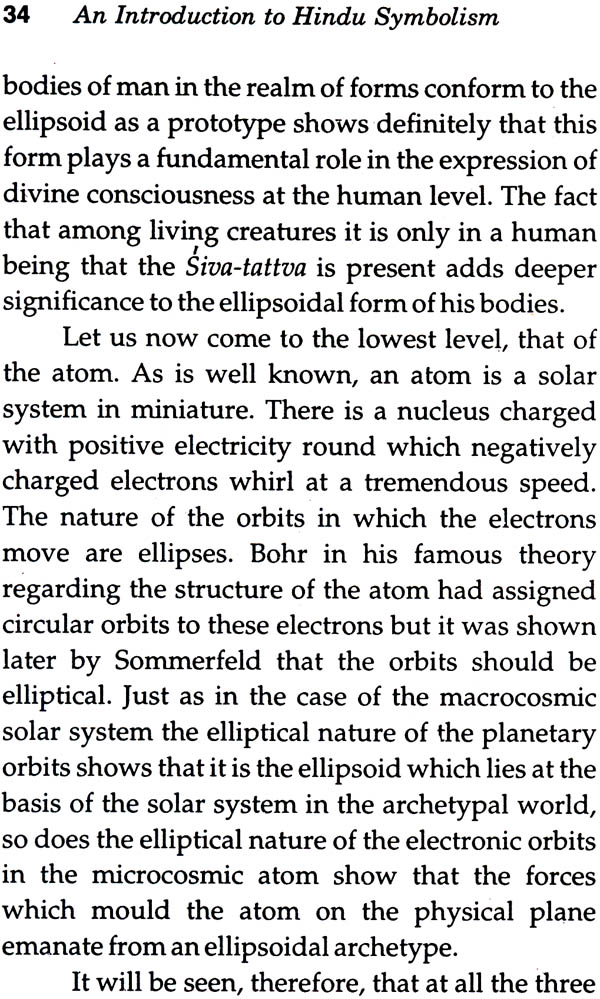 34 An Introduction to Hindu Symbolism

bodies of man in the realm of forms conform to the ellipsoid as a prototype shows definitely that this form plays a fundamental role in the expression of divine consciousness at the human level. The fact that among living creatures it is only in a human being that the Śiva-tattva is present adds deeper significance to the ellipsoidal form of his bodies.

Let us now come to the lowest level, that of the atom. As is well known, an atom is a solar system in miniature. There is a nucleus charged with positive electricity round which negatively charged electrons whirl at a tremendous speed. The nature of the orbits in which the electrons move are ellipses. Bohr in his famous theory regarding the structure of the atom had assigned circular orbits to these electrons but it was shown later by Sommerfeld that the orbits should be elliptical. Just as in the case of the macrocosmic solar system the elliptical nature of the planetary orbits shows that it is the ellipsoid which lies at the basis of the solar system in the archetypal world, so does the elliptical nature of the electronic orbits in the microcosmic atom show that the forces which mould the atom on the physical plane emanate from an ellipsoidal archetype.

It will be seen, therefore, that at all the three